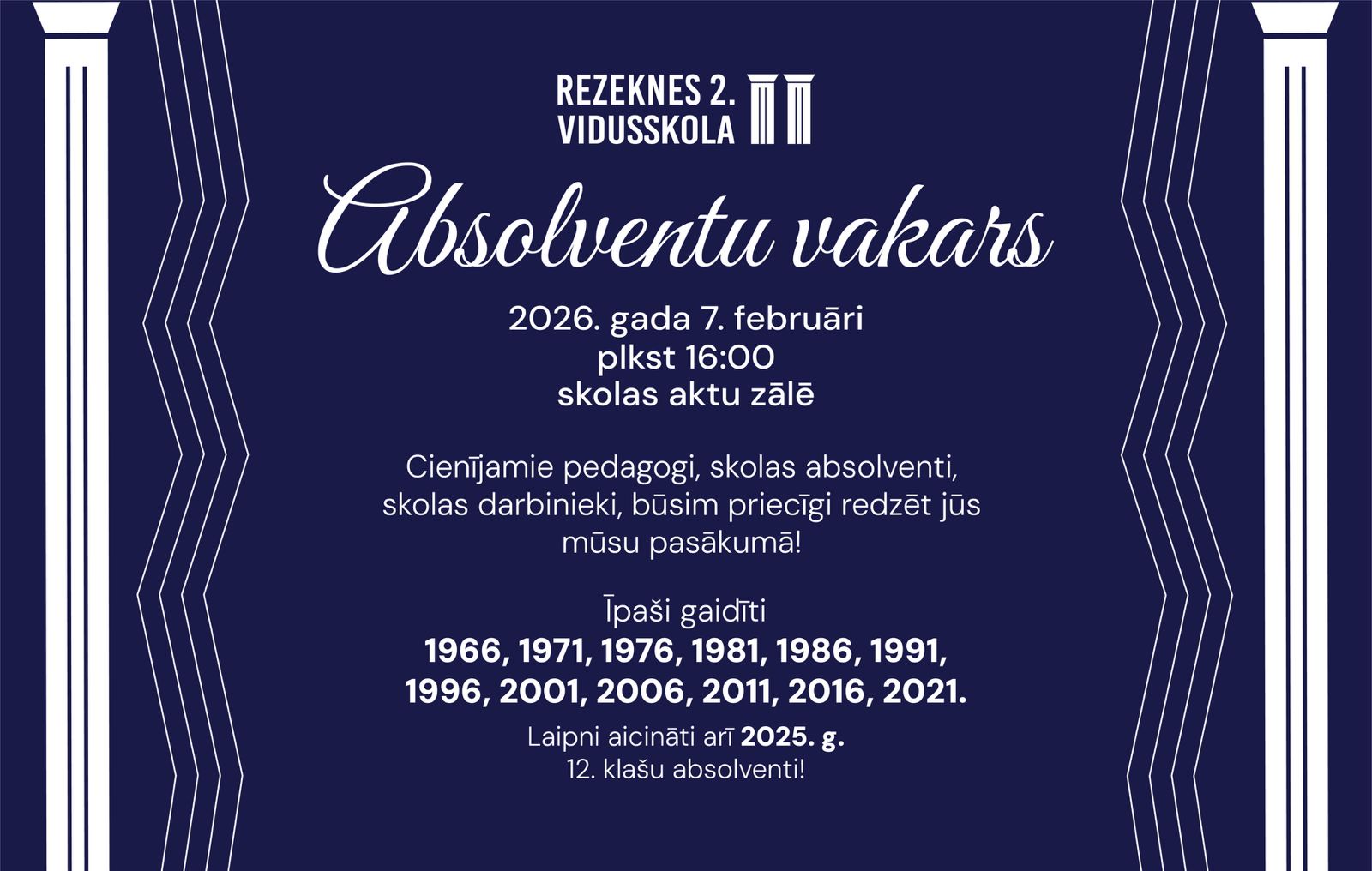 REZEKNES 2.
VIDUSSKOLA

Absolventu vakars

2026. gada 7. februāri
plkst 16:00
skolas aktu zālē

Cienījamie pedagogi, skolas absolventi, skolas darbinieki, būsim priecīgi redzēt jūs mūsu pasākumā!

Īpaši gaidīti
1966, 1971, 1976, 1981, 1986, 1991,
1996, 2001, 2006, 2011, 2016, 2021.

Laipni aicināti arī 2025. g.
12. klašu absolventi!